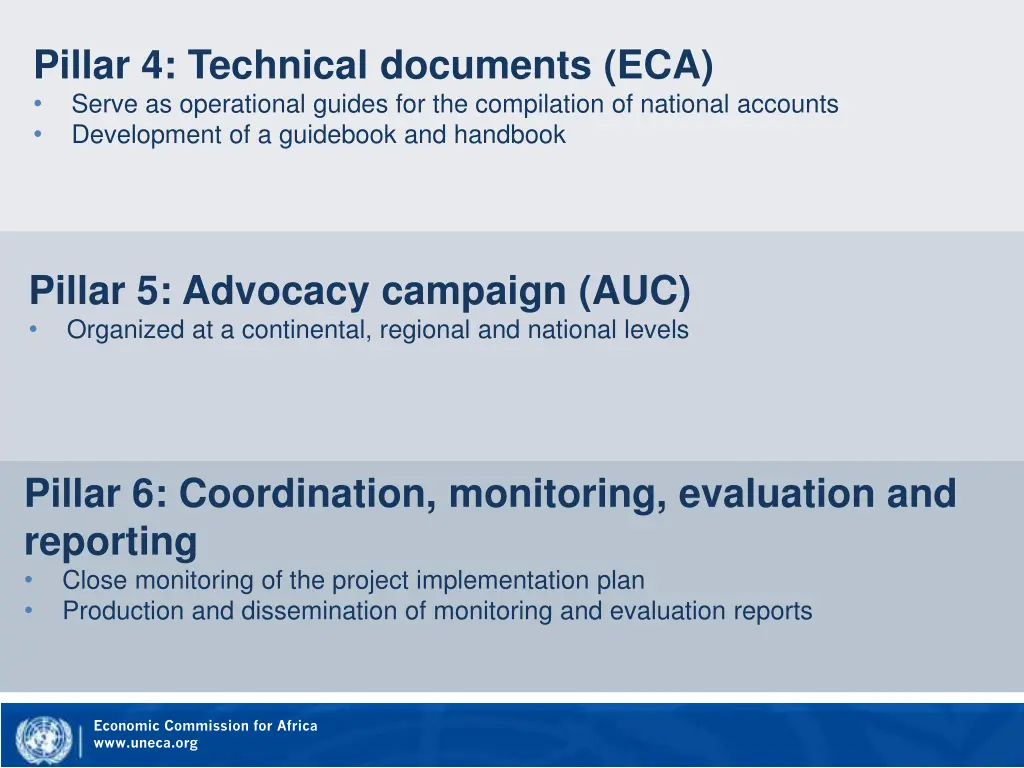 Pillar 4: Technical documents (ECA)
• Serve as operational guides for the compilation of national accounts
• Development of a guidebook and handbook

Pillar 5: Advocacy campaign (AUC)
• Organized at a continental, regional and national levels

Pillar 6: Coordination, monitoring, evaluation and reporting
• Close monitoring of the project implementation plan
• Production and dissemination of monitoring and evaluation reports

Economic Commission for Africa
www.uneca.org